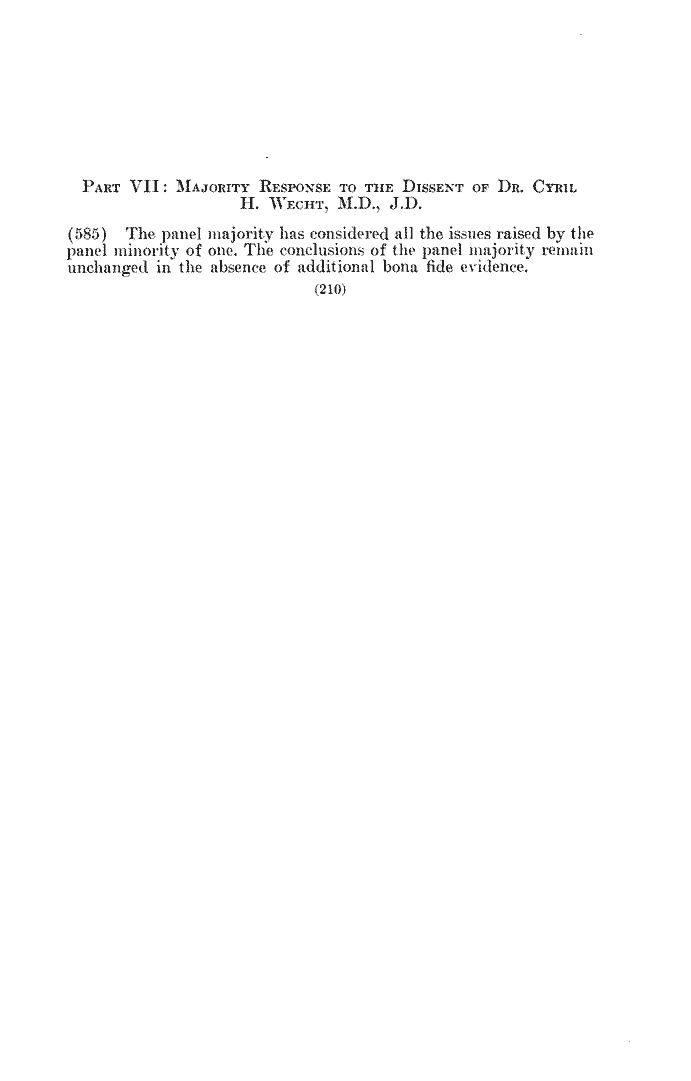 PART VII: MAJORITY RESPONSE TO THE DISSENT OF DR. CYRIL H. WECHT, M.D., J.D.

(585) The panel majority has considered all the issues raised by the panel minority of one. The conclusions of the panel majority remain unchanged in the absence of additional bona fide evidence.

(210)